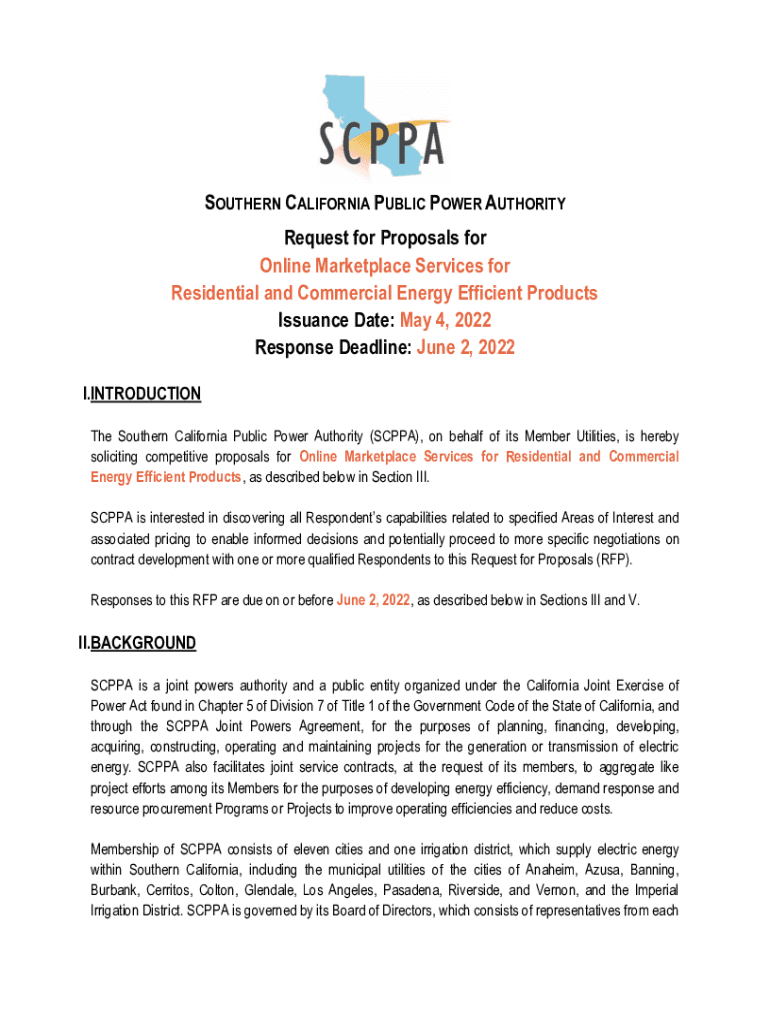 SCPPA

SOUTHERN CALIFORNIA PUBLIC POWER AUTHORITY

Request for Proposals for
Online Marketplace Services for
Residential and Commercial Energy Efficient Products
Issuance Date: May 4, 2022
Response Deadline: June 2, 2022

I.INTRODUCTION

The Southern California Public Power Authority (SCPPA), on behalf of its Member Utilities, is hereby soliciting competitive proposals for Online Marketplace Services for Residential and Commercial Energy Efficient Products, as described below in Section III.

SCPPA is interested in discovering all Respondent's capabilities related to specified Areas of Interest and associated pricing to enable informed decisions and potentially proceed to more specific negotiations on contract development with one or more qualified Respondents to this Request for Proposals (RFP).

Responses to this RFP are due on or before June 2, 2022, as described below in Sections III and V.

II.BACKGROUND

SCPPA is a joint powers authority and a public entity organized under the California Joint Exercise of Power Act found in Chapter 5 of Division 7 of Title 1 of the Government Code of the State of California, and through the SCPPA Joint Powers Agreement, for the purposes of planning, financing, developing, acquiring, constructing, operating and maintaining projects for the generation or transmission of electric energy. SCPPA also facilitates joint service contracts, at the request of its members, to aggregate like project efforts among its Members for the purposes of developing energy efficiency, demand response and resource procurement Programs or Projects to improve operating efficiencies and reduce costs.

Membership of SCPPA consists of eleven cities and one irrigation district, which supply electric energy within Southern California, including the municipal utilities of the cities of Anaheim, Azusa, Banning, Burbank, Cerritos, Colton, Glendale, Los Angeles, Pasadena, Riverside, and Vernon, and the Imperial Irrigation District. SCPPA is governed by its Board of Directors, which consists of representatives from each